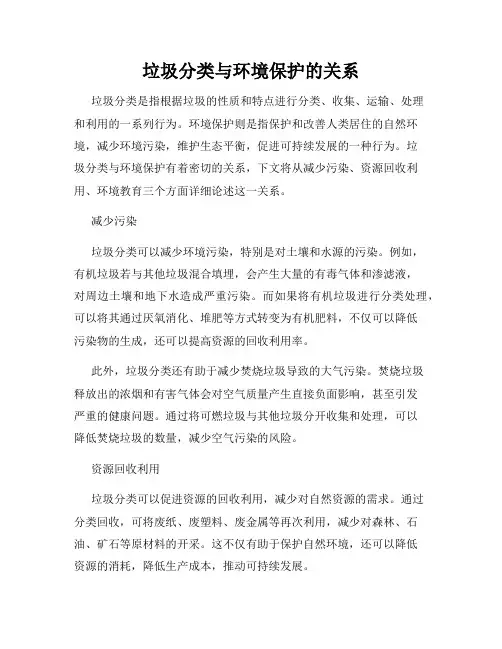 垃圾分类与环境保护的关系

垃圾分类是指根据垃圾的性质和特点进行分类、收集、运输、处理和利用的一系列行为。环境保护则是指保护和改善人类居住的自然环境，减少环境污染，维护生态平衡，促进可持续发展的一种行为。垃圾分类与环境保护有着密切的关系，下文将从减少污染、资源回收利用、环境教育三个方面详细论述这一关系。

减少污染

垃圾分类可以减少环境污染，特别是对土壤和水源的污染。例如，有机垃圾若与其他垃圾混合填埋，会产生大量的有毒气体和渗滤液，对周边土壤和地下水造成严重污染。而如果将有机垃圾进行分类处理，可以将其通过厌氧消化、堆肥等方式转变为有机肥料，不仅可以降低污染物的生成，还可以提高资源的回收利用率。

此外，垃圾分类还有助于减少焚烧垃圾导致的大气污染。焚烧垃圾释放出的浓烟和有害气体会对空气质量产生直接负面影响，甚至引发严重的健康问题。通过将可燃垃圾与其他垃圾分开收集和处理，可以降低焚烧垃圾的数量，减少空气污染的风险。

资源回收利用

垃圾分类可以促进资源的回收利用，减少对自然资源的需求。通过分类回收，可将废纸、废塑料、废金属等再次利用，减少对森林、石油、矿石等原材料的开采。这不仅有助于保护自然环境，还可以降低资源的消耗，降低生产成本，推动可持续发展。